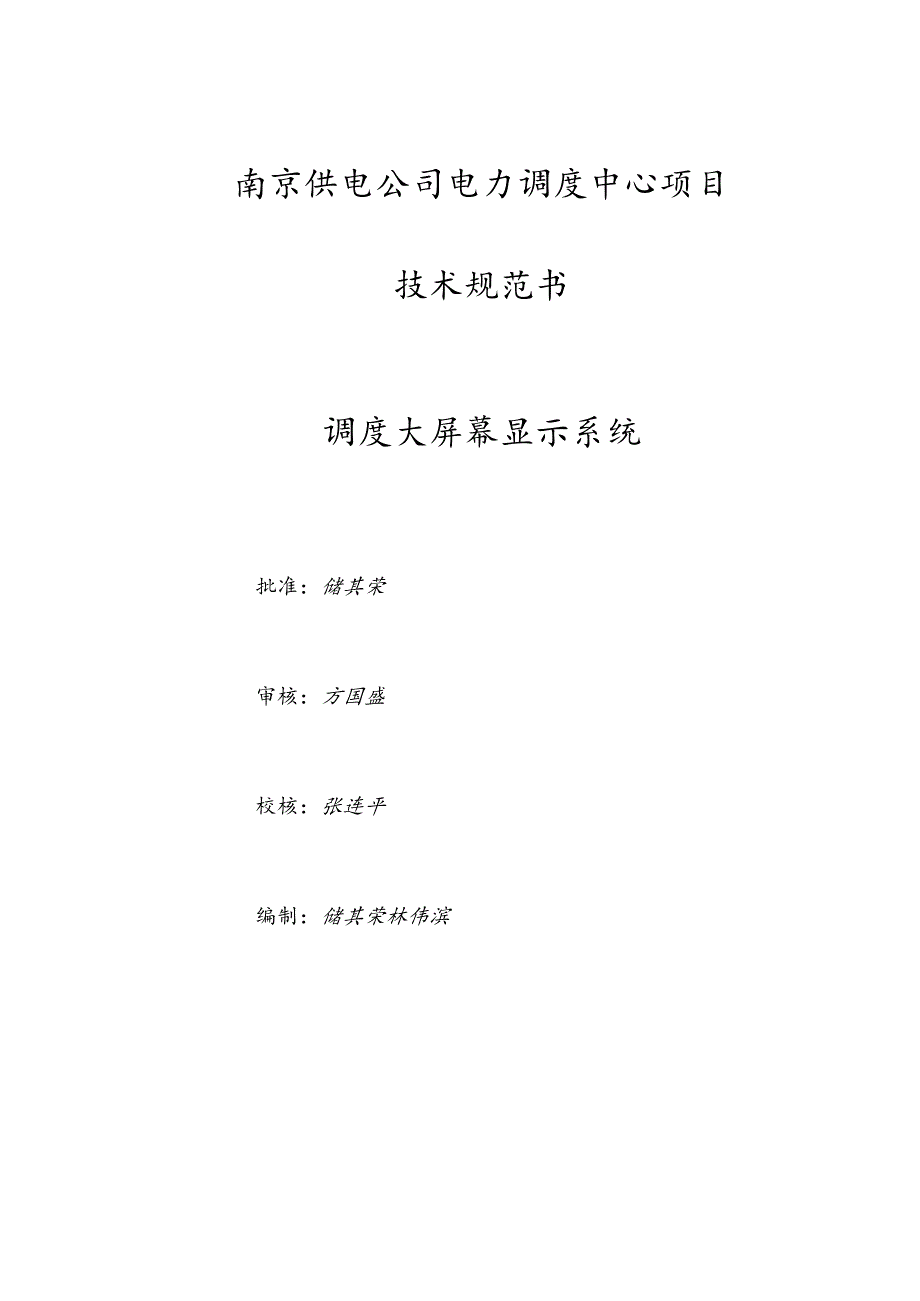 南京供电公司电力调度中心项目

技术规范书

调度大屏幕显示系统

批准：储其荣

审核：方国盛

校核：张连平

编制：储其荣林伟滨